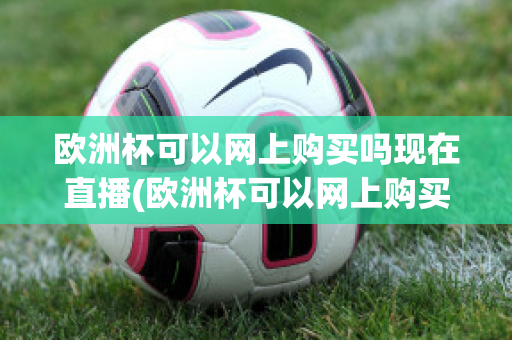 欧洲杯可以网上购买吗现在直播(欧洲杯可以网上购买